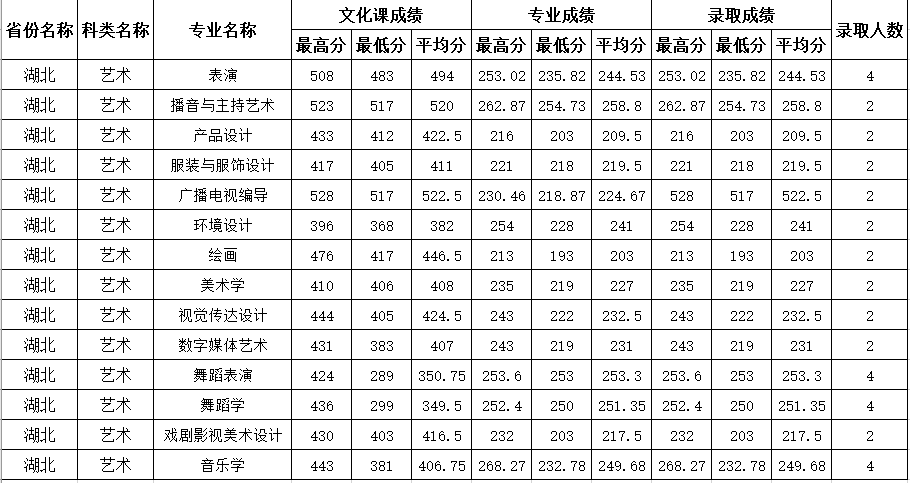 | 省份名称 | 科类名称 | 专业名称 | 文化课成绩 最高分 | 文化课成绩 最低分 | 文化课成绩 平均分 | 专业成绩 最高分 | 专业成绩 最低分 | 专业成绩 平均分 | 录取成绩 最高分 | 录取成绩 最低分 | 录取成绩 平均分 | 录取人数 |
|---|---|---|---|---|---|---|---|---|---|---|---|---|
| 湖北 | 艺术 | 表演 | 508 | 483 | 494 | 253.02 | 235.82 | 244.53 | 253.02 | 235.82 | 244.53 | 4 |
| 湖北 | 艺术 | 播音与主持艺术 | 523 | 517 | 520 | 262.87 | 254.73 | 258.8 | 262.87 | 254.73 | 258.8 | 2 |
| 湖北 | 艺术 | 产品设计 | 433 | 412 | 422.5 | 216 | 203 | 209.5 | 216 | 203 | 209.5 | 2 |
| 湖北 | 艺术 | 服装与服饰设计 | 417 | 405 | 411 | 221 | 218 | 219.5 | 221 | 218 | 219.5 | 2 |
| 湖北 | 艺术 | 广播电视编导 | 528 | 517 | 522.5 | 230.46 | 218.87 | 224.67 | 528 | 517 | 522.5 | 2 |
| 湖北 | 艺术 | 环境设计 | 396 | 368 | 382 | 254 | 228 | 241 | 254 | 228 | 241 | 2 |
| 湖北 | 艺术 | 绘画 | 476 | 417 | 446.5 | 213 | 193 | 203 | 213 | 193 | 203 | 2 |
| 湖北 | 艺术 | 美术学 | 410 | 406 | 408 | 235 | 219 | 227 | 235 | 219 | 227 | 2 |
| 湖北 | 艺术 | 视觉传达设计 | 444 | 405 | 424.5 | 243 | 222 | 232.5 | 243 | 222 | 232.5 | 2 |
| 湖北 | 艺术 | 数字媒体艺术 | 431 | 383 | 407 | 243 | 219 | 231 | 243 | 219 | 231 | 2 |
| 湖北 | 艺术 | 舞蹈表演 | 424 | 289 | 350.75 | 253.6 | 253 | 253.3 | 253.6 | 253 | 253.3 | 4 |
| 湖北 | 艺术 | 舞蹈学 | 436 | 299 | 349.5 | 252.4 | 250 | 251.35 | 252.4 | 250 | 251.35 | 4 |
| 湖北 | 艺术 | 戏剧影视美术设计 | 430 | 403 | 416.5 | 232 | 203 | 217.5 | 232 | 203 | 217.5 | 2 |
| 湖北 | 艺术 | 音乐学 | 443 | 381 | 406.75 | 268.27 | 232.78 | 249.68 | 268.27 | 232.78 | 249.68 | 4 |